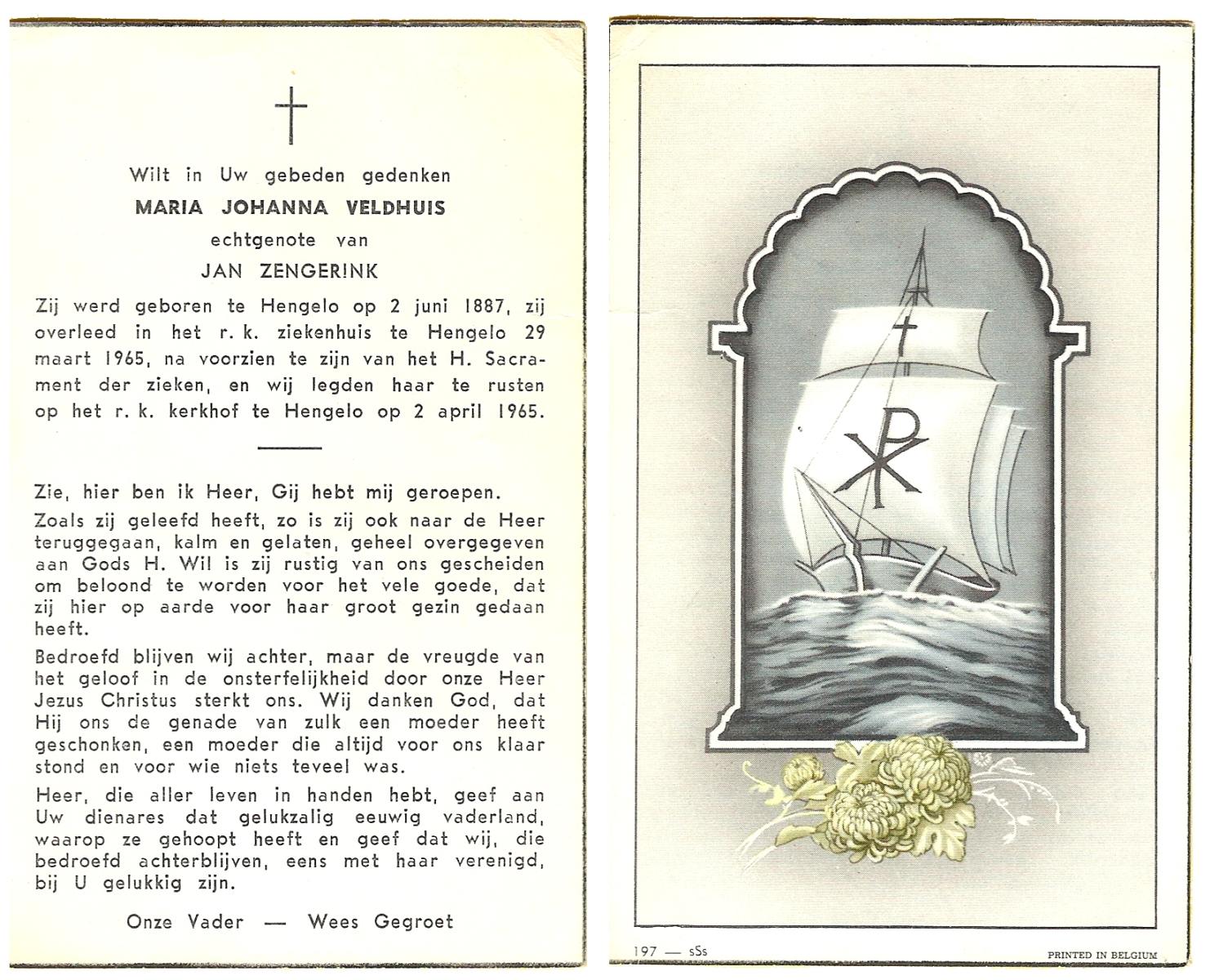 Wilt in Uw gebeden gedenken

MARIA JOHANNA VELDHUIS

echtgenote van

JAN ZENGERINK

Zij werd geboren te Hengelo op 2 juni 1887, zij overleed in het r. k. ziekenhuis te Hengelo 29 maart 1965, na voorzien te zijn van het H. Sacrament der zieken, en wij legden haar te rusten op het r. k. kerkhof te Hengelo op 2 april 1965.

Zie, hier ben ik Heer, Gij hebt mij geroepen.

Zoals zij geleefd heeft, zo is zij ook naar de Heer teruggegaan, kalm en gelaten, geheel overgegeven aan Gods H. Wil is zij rustig van ons gescheiden om beloond te worden voor het vele goede, dat zij hier op aarde voor haar groot gezin gedaan heeft.

Bedroefd blijven wij achter, maar de vreugde van het geloof in de onsterfelijkheid door onze Heer Jezus Christus sterkt ons. Wij danken God, dat Hij ons de genade van zulk een moeder heeft geschonken, een moeder die altijd voor ons klaar stond en voor wie niets teveel was.

Heer, die aller leven in handen hebt, geef aan Uw dienares dat gelukzalig eeuwig vaderland, waarop ze gehoopt heeft en geef dat wij, die bedroefd achterblijven, eens met haar verenigd, bij U gelukkig zijn.

Onze Vader — Wees Gegroet

197 — sSs

PRINTED IN BELGIUM